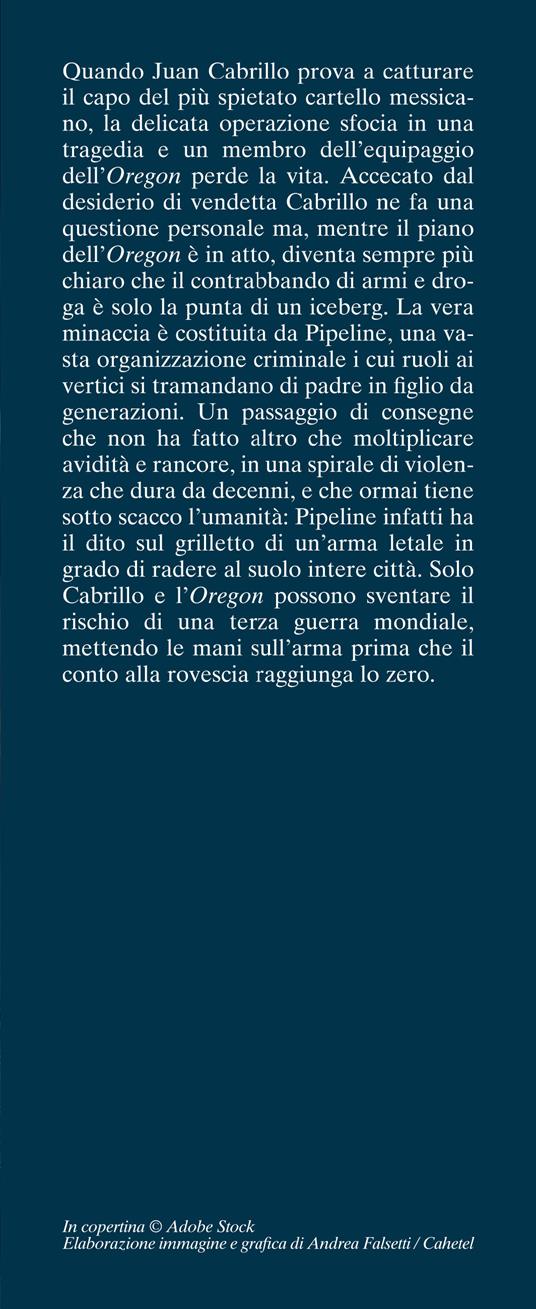 Quando Juan Cabrillo prova a catturare il capo del più spietato cartello messicano, la delicata operazione sfocia in una tragedia e un membro dell'equipaggio dell'Oregon perde la vita. Accecato dal desiderio di vendetta Cabrillo ne fa una questione personale ma, mentre il piano dell'Oregon è in atto, diventa sempre più chiaro che il contrabbando di armi e droga è solo la punta di un iceberg. La vera minaccia è costituita da Pipeline, una vasta organizzazione criminale i cui ruoli ai vertici si tramandano di padre in figlio da generazioni. Un passaggio di consegne che non ha fatto altro che moltiplicare avidità e rancore, in una spirale di violenza che dura da decenni, e che ormai tiene sotto scacco l'umanità: Pipeline infatti ha il dito sul grilletto di un'arma letale in grado di radere al suolo intere città. Solo Cabrillo e l'Oregon possono sventare il rischio di una terza guerra mondiale, mettendo le mani sull'arma prima che il conto alla rovescia raggiunga lo zero.

In copertina © Adobe Stock
Elaborazione immagine e grafica di Andrea Falsetti / Cahetel